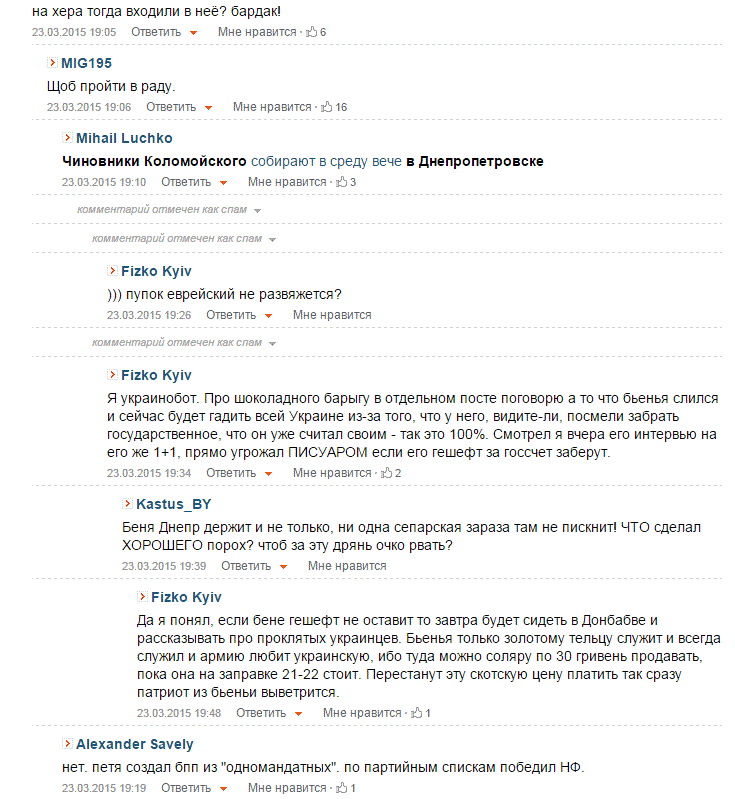 на хера тогда входили в неё? бардак!
23.03.2015 19:05 Ответить Мне нравится · 6

MIG195
Щоб пройти в раду.
23.03.2015 19:06 Ответить Мне нравится · 16

Mihail Luchko
Чиновники Коломойского собирают в среду вече в Днепропетровске
23.03.2015 19:10 Ответить Мне нравится · 3

комментарий отмечен как спам

комментарий отмечен как спам

Fizko Kyiv
))) пупок еврейский не развяжется?
23.03.2015 19:26 Ответить Мне нравится

комментарий отмечен как спам

Fizko Kyiv
Я украинобот. Про шоколадного барыгу в отдельном посте поговорю а то что бьенья слился и сейчас будет гадить всей Украине из-за того, что у него, видите-ли, посмели забрать государственное, что он уже считал своим - так это 100%. Смотрел я вчера его интервью на его же 1+1, прямо угрожал ПИСУАРОМ если его гешефт за госсчет заберут.
23.03.2015 19:34 Ответить Мне нравится · 2

Kastus_BY
Беня Днепр держит и не только, ни одна сепарская зараза там не пискнит! ЧТО сделал ХОРОШЕГО порох? чтоб за эту дрянь очко рвать?
23.03.2015 19:39 Ответить Мне нравится

Fizko Kyiv
Да я понял, если бене гешефт не оставит то завтра будет сидеть в Донбабве и рассказывать про проклятых украинцев. Бьенья только золотому тельцу служит и всегда служил и армию любит украинскую, ибо туда можно соляру по 30 гривень продавать, пока она на заправке 21-22 стоит. Перестанут эту скотскую цену платить так сразу патриот из бьеньи выветрится.
23.03.2015 19:48 Ответить Мне нравится · 1

Alexander Savely
нет. петя создал бпп из "одномандатных". по партийным спискам победил НФ.
23.03.2015 19:19 Ответить Мне нравится · 1